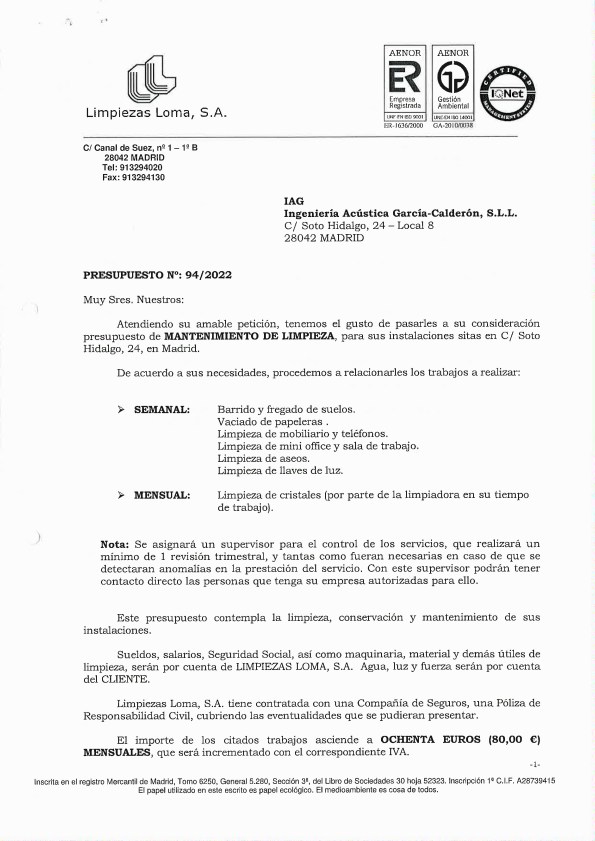 Limpiezas Loma, S.A.

AENOR
ER
Empresa Registrada
UNE-EN ISO 9001
ER-1636/2000

AENOR
Gestión Ambiental
UNE-EN ISO 14001
GA-2010/0038

CERTIFIED
IQNet
MANAGEMENT SYSTEM

C/ Canal de Suez, nº 1 – 1º B
28042 MADRID
Tel: 913294020
Fax: 913294130

IAG
Ingeniería Acústica García-Calderón, S.L.L.
C/ Soto Hidalgo, 24 – Local 8
28042 MADRID

PRESUPUESTO Nº: 94/2022

Muy Sres. Nuestros:

Atendiendo su amable petición, tenemos el gusto de pasarles a su consideración presupuesto de MANTENIMIENTO DE LIMPIEZA, para sus instalaciones sitas en C/ Soto Hidalgo, 24, en Madrid.

De acuerdo a sus necesidades, procedemos a relacionarles los trabajos a realizar:

➢ SEMANAL: Barrido y fregado de suelos.
Vaciado de papeleras .
Limpieza de mobiliario y teléfonos.
Limpieza de mini office y sala de trabajo.
Limpieza de aseos.
Limpieza de llaves de luz.

➢ MENSUAL: Limpieza de cristales (por parte de la limpiadora en su tiempo de trabajo).

Nota: Se asignará un supervisor para el control de los servicios, que realizará un mínimo de 1 revisión trimestral, y tantas como fueran necesarias en caso de que se detectaran anomalías en la prestación del servicio. Con este supervisor podrán tener contacto directo las personas que tenga su empresa autorizadas para ello.

Este presupuesto contempla la limpieza, conservación y mantenimiento de sus instalaciones.

Sueldos, salarios, Seguridad Social, así como maquinaria, material y demás útiles de limpieza, serán por cuenta de LIMPIEZAS LOMA, S.A. Agua, luz y fuerza serán por cuenta del CLIENTE.

Limpiezas Loma, S.A. tiene contratada con una Compañía de Seguros, una Póliza de Responsabilidad Civil, cubriendo las eventualidades que se pudieran presentar.

El importe de los citados trabajos asciende a OCHENTA EUROS (80,00 €) MENSUALES, que será incrementado con el correspondiente IVA.

-1-

Inscrita en el registro Mercantil de Madrid, Tomo 6250, General 5.280, Sección 3ª, del Libro de Sociedades 30 hoja 52323. Inscripción 1ª C.I.F. A28739415
El papel utilizado en este escrito es papel ecológico. El medioambiente es cosa de todos.